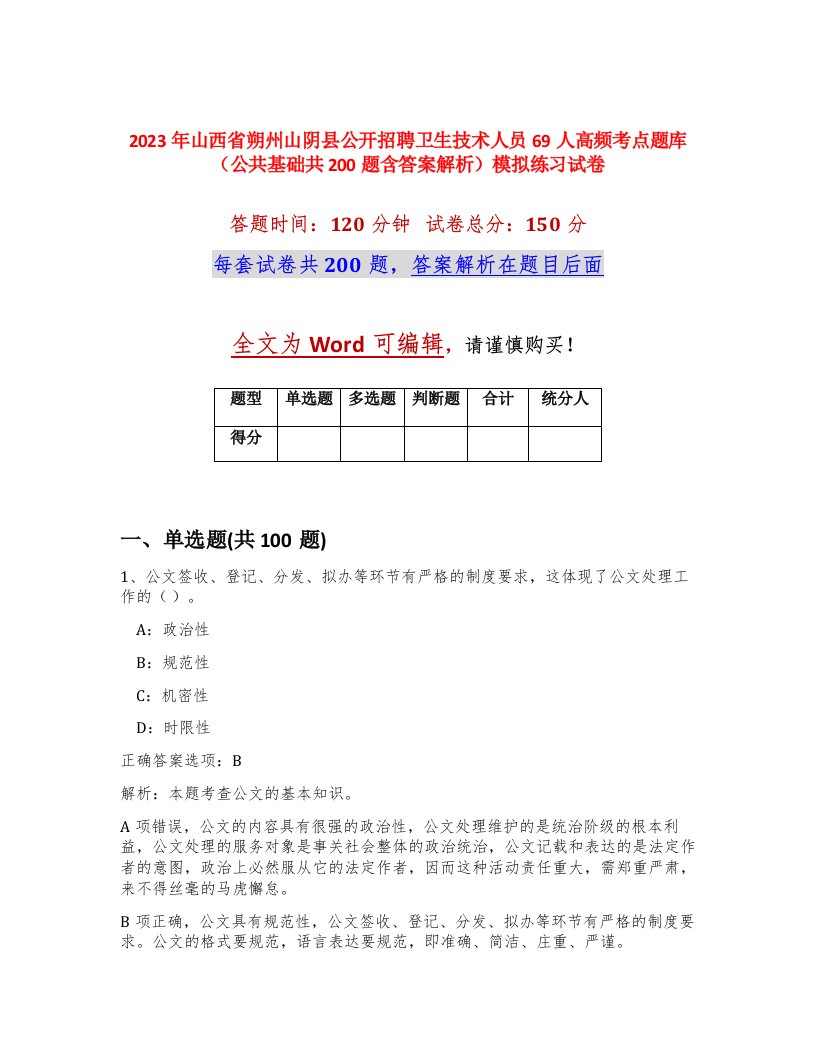 2023年山西省朔州山阴县公开招聘卫生技术人员69人高频考点题库（公共基础共200题含答案解析）模拟练习试卷

答题时间：120分钟 试卷总分：150分

每套试卷共200题，答案解析在题目后面

全文为Word可编辑，请谨慎购买！

| 题型 | 单选题 | 多选题 | 判断题 | 合计 | 统分人 |
|---|---|---|---|---|---|
| 得分 | | | | | |

一、单选题(共100题)

1、公文签收、登记、分发、拟办等环节有严格的制度要求，这体现了公文处理工作的（）。

A：政治性

B：规范性

C：机密性

D：时限性

正确答案选项：B

解析：本题考查公文的基本知识。

A项错误，公文的内容具有很强的政治性，公文处理维护的是统治阶级的根本利益，公文处理的服务对象是事关社会整体的政治统治，公文记载和表达的是法定作者的意图，政治上必然服从它的法定作者，因而这种活动责任重大，需郑重严肃，来不得丝毫的马虎懈怠。

B项正确，公文具有规范性，公文签收、登记、分发、拟办等环节有严格的制度要求。公文的格式要规范，语言表达要规范，即准确、简洁、庄重、严谨。